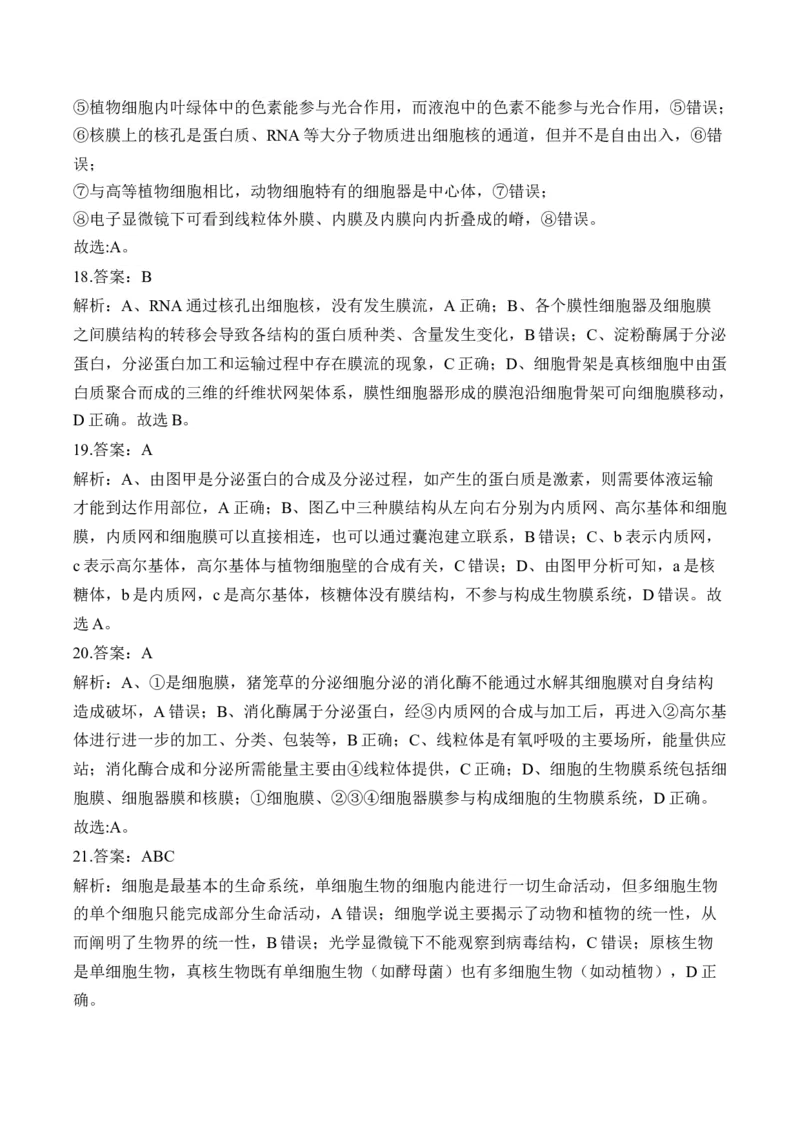 ⑤植物细胞内叶绿体中的色素能参与光合作用，而液泡中的色素不能参与光合作用，⑤错误；
⑥核膜上的核孔是蛋白质、RNA 等大分子物质进出细胞核的通道，但并不是自由出入，⑥错误；
⑦与高等植物细胞相比，动物细胞特有的细胞器是中心体，⑦错误；
⑧电子显微镜下可看到线粒体外膜、内膜及内膜向内折叠成的嵴，⑧错误。
故选:A。
18.答案：B
解析：A、RNA 通过核孔出细胞核，没有发生膜流，A 正确；B、各个膜性细胞器及细胞膜之间膜结构的转移会导致各结构的蛋白质种类、含量发生变化，B 错误；C、淀粉酶属于分泌蛋白，分泌蛋白加工和运输过程中存在膜流的现象，C 正确；D、细胞骨架是真核细胞中由蛋白质聚合而成的三维的纤维状网架体系，膜性细胞器形成的膜泡沿细胞骨架可向细胞膜移动，D 正确。故选 B。
19.答案：A
解析：A、由图甲是分泌蛋白的合成及分泌过程，如产生的蛋白质是激素，则需要体液运输才能到达作用部位，A 正确；B、图乙中三种膜结构从左向右分别为内质网、高尔基体和细胞膜，内质网和细胞膜可以直接相连，也可以通过囊泡建立联系，B 错误；C、b 表示内质网，c 表示高尔基体，高尔基体与植物细胞壁的合成有关，C 错误；D、由图甲分析可知，a 是核糖体，b 是内质网，c 是高尔基体，核糖体没有膜结构，不参与构成生物膜系统，D 错误。故选 A。
20.答案：A
解析：A、①是细胞膜，猪笼草的分泌细胞分泌的消化酶不能通过水解其细胞膜对自身结构造成破坏，A 错误；B、消化酶属于分泌蛋白，经③内质网的合成与加工后，再进入②高尔基体进行进一步的加工、分类、包装等，B 正确；C、线粒体是有氧呼吸的主要场所，能量供应站；消化酶合成和分泌所需能量主要由④线粒体提供，C 正确；D、细胞的生物膜系统包括细胞膜、细胞器膜和核膜；①细胞膜、②③④细胞器膜参与构成细胞的生物膜系统，D 正确。
故选:A。
21.答案：ABC
解析：细胞是最基本的生命系统，单细胞生物的细胞内能进行一切生命活动，但多细胞生物的单个细胞只能完成部分生命活动，A 错误；细胞学说主要揭示了动物和植物的统一性，从而阐明了生物界的统一性，B 错误；光学显微镜下不能观察到病毒结构，C 错误；原核生物是单细胞生物，真核生物既有单细胞生物（如酵母菌）也有多细胞生物（如动植物），D 正确。